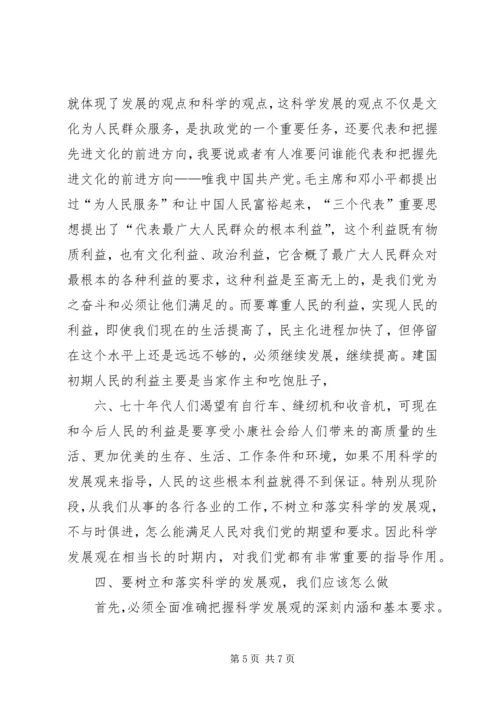 就体现了发展的观点和科学的观点，这科学发展的观点不仅是文化为人民群众服务，是执政党的一个重要任务，还要代表和把握先进文化的前进方向，我要说或者有人准要问谁能代表和把握先进文化的前进方向——唯我中国共产党。毛主席和邓小平都提出过“为人民服务”和让中国人民富裕起来，“三个代表”重要思想提出了“代表最广大人民群众的根本利益”，这个利益既有物质利益，也有文化利益、政治利益，它含概了最广大人民群众对最根本的各种利益的要求，这种利益是至高无上的，是我们党为之奋斗和必须让他们满足的。而要尊重人民的利益，实现人民的利益，即使我们现在的生活提高了，民主化进程加快了，但停留在这个水平上还是远远不够的，必须继续发展，继续提高。建国初期人民的利益主要是当家作主和吃饱肚子，

六、七十年代人们渴望有自行车、缝纫机和收音机，可现在和今后人民的利益是要享受小康社会给人们带来的高质量的生活、更加优美的生存、生活、工作条件和环境，如果不用科学的发展观来指导，人民的这些根本利益就得不到保证。特别从现阶段，从我们从事的各行各业的工作，不树立和落实科学的发展观，不与时俱进，怎么能满足人民对我们党的期望和要求。因此科学发展观在相当长的时期内，对我们党都有非常重要的指导作用。

四、要树立和落实科学的发展观，我们应该怎么做

首先，必须全面准确把握科学发展观的深刻内涵和基本要求。

第 5 页 共 7 页